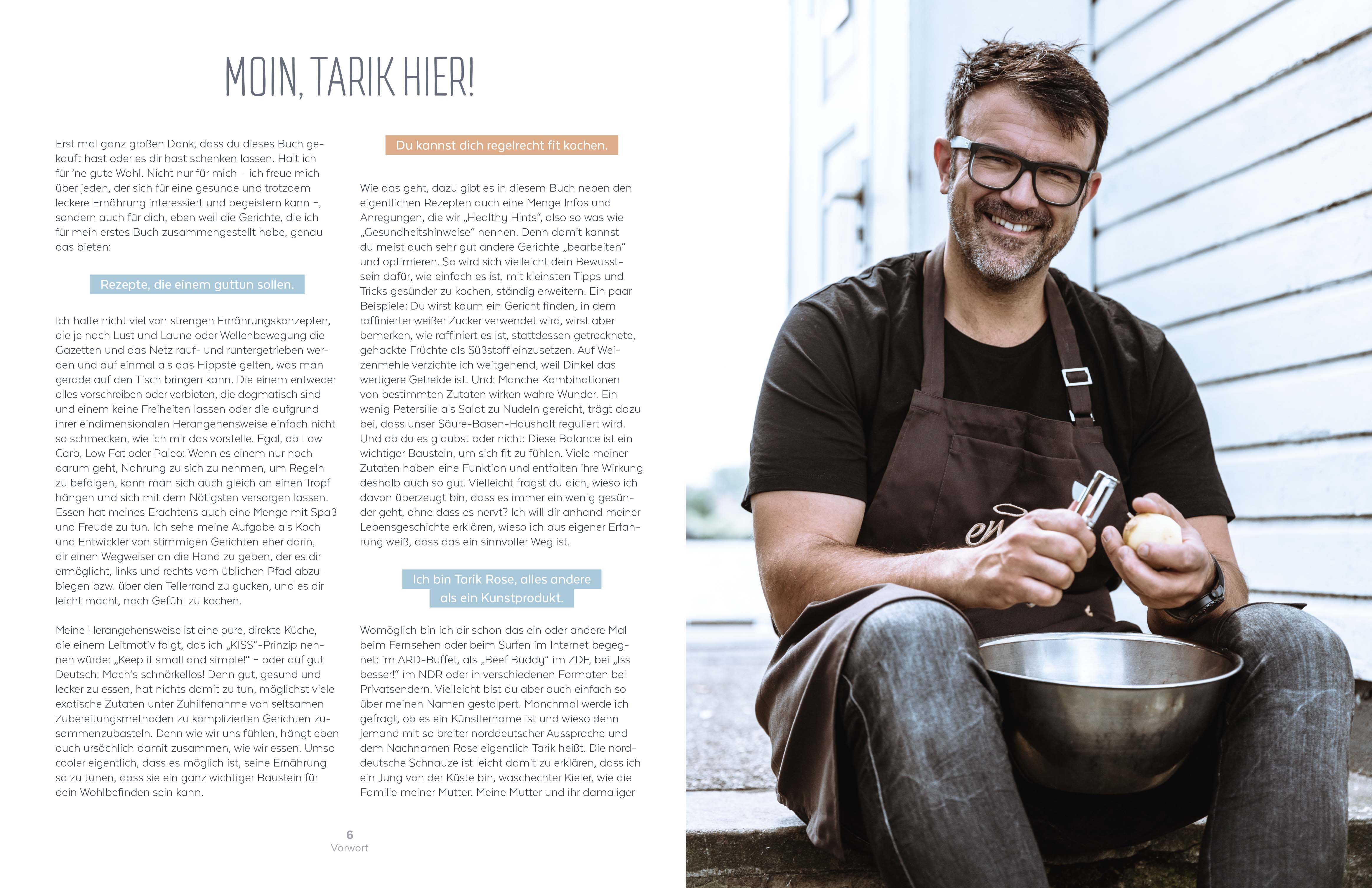 MOIN, TARIK HIER!

Erst mal ganz großen Dank, dass du dieses Buch gekauft hast oder es dir hast schenken lassen. Halt ich für 'ne gute Wahl. Nicht nur für mich – ich freue mich über jeden, der sich für eine gesunde und trotzdem leckere Ernährung interessiert und begeistern kann –, sondern auch für dich, eben weil die Gerichte, die ich für mein erstes Buch zusammengestellt habe, genau das bieten:

Rezepte, die einem guttun sollen.

Ich halte nicht viel von strengen Ernährungskonzepten, die je nach Lust und Laune oder Wellenbewegung die Gazetten und das Netz rauf- und runtergetrieben werden und auf einmal als das Hippste gelten, was man gerade auf den Tisch bringen kann. Die einem entweder alles vorschreiben oder verbieten, die dogmatisch sind und einem keine Freiheiten lassen oder die aufgrund ihrer eindimensionalen Herangehensweise einfach nicht so schmecken, wie ich mir das vorstelle. Egal, ob Low Carb, Low Fat oder Paleo: Wenn es einem nur noch darum geht, Nahrung zu sich zu nehmen, um Regeln zu befolgen, kann man sich auch gleich an einen Tropf hängen und sich mit dem Nötigsten versorgen lassen. Essen hat meines Erachtens auch eine Menge mit Spaß und Freude zu tun. Ich sehe meine Aufgabe als Koch und Entwickler von stimmigen Gerichten eher darin, dir einen Wegweiser an die Hand zu geben, der es dir ermöglicht, links und rechts vom üblichen Pfad abzubiegen bzw. über den Tellerrand zu gucken, und es dir leicht macht, nach Gefühl zu kochen.

Meine Herangehensweise ist eine pure, direkte Küche, die einem Leitmotiv folgt, das ich „KISS“-Prinzip nennen würde: „Keep it small and simple!“ – oder auf gut Deutsch: Mach's schnörkellos! Denn gut, gesund und lecker zu essen, hat nichts damit zu tun, möglichst viele exotische Zutaten unter Zuhilfenahme von seltsamen Zubereitungsmethoden zu komplizierten Gerichten zusammenzubasteln. Denn wie wir uns fühlen, hängt eben auch ursächlich damit zusammen, wie wir essen. Umso cooler eigentlich, dass es möglich ist, seine Ernährung so zu tunen, dass sie ein ganz wichtiger Baustein für dein Wohlbefinden sein kann.

Du kannst dich regelrecht fit kochen.

Wie das geht, dazu gibt es in diesem Buch neben den eigentlichen Rezepten auch eine Menge Infos und Anregungen, die wir „Healthy Hints“, also so was wie „Gesundheitshinweise“ nennen. Denn damit kannst du meist auch sehr gut andere Gerichte „bearbeiten“ und optimieren. So wird sich vielleicht dein Bewusstsein dafür, wie einfach es ist, mit kleinsten Tipps und Tricks gesünder zu kochen, ständig erweitern. Ein paar Beispiele: Du wirst kaum ein Gericht finden, in dem raffinierter weißer Zucker verwendet wird, wirst aber bemerken, wie raffiniert es ist, stattdessen getrocknete, gehackte Früchte als Süßstoff einzusetzen. Auf Weizenmehle verzichte ich weitgehend, weil Dinkel das wertigere Getreide ist. Und: Manche Kombinationen von bestimmten Zutaten wirken wahre Wunder. Ein wenig Petersilie als Salat zu Nudeln gereicht, trägt dazu bei, dass unser Säure-Basen-Haushalt reguliert wird. Und ob du es glaubst oder nicht: Diese Balance ist ein wichtiger Baustein, um sich fit zu fühlen. Viele meiner Zutaten haben eine Funktion und entfalten ihre Wirkung deshalb auch so gut. Vielleicht fragst du dich, wieso ich davon überzeugt bin, dass es immer ein wenig gesünder geht, ohne dass es nervt? Ich will dir anhand meiner Lebensgeschichte erklären, wieso ich aus eigener Erfahrung weiß, dass das ein sinnvoller Weg ist.

Ich bin Tarik Rose, alles andere als ein Kunstprodukt.

Womöglich bin ich dir schon das ein oder andere Mal beim Fernsehen oder beim Surfen im Internet begegnet: im ARD-Buffet, als „Beef Buddy“ im ZDF, bei „Iss besser!“ im NDR oder in verschiedenen Formaten bei Privatsendern. Vielleicht bist du aber auch einfach so über meinen Namen gestolpert. Manchmal werde ich gefragt, ob es ein Künstlername ist und wieso denn jemand mit so breiter norddeutscher Aussprache und dem Nachnamen Rose eigentlich Tarik heißt. Die norddeutsche Schnauze ist leicht damit zu erklären, dass ich ein Jung von der Küste bin, waschechter Kieler, wie die Familie meiner Mutter. Meine Mutter und ihr damaliger

6
Vorwort